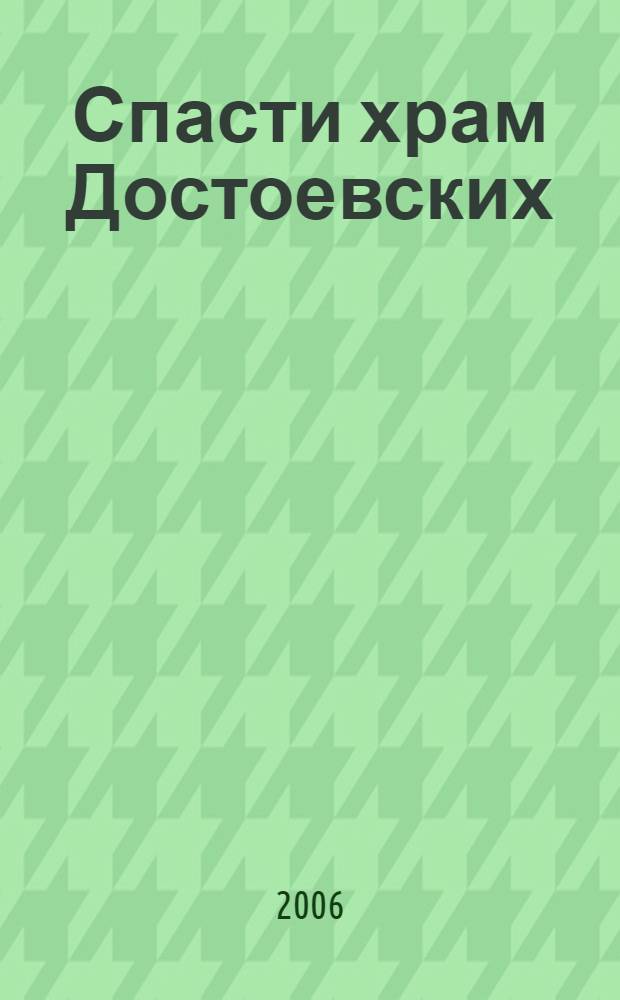 Спасти храм Достоевских

2006